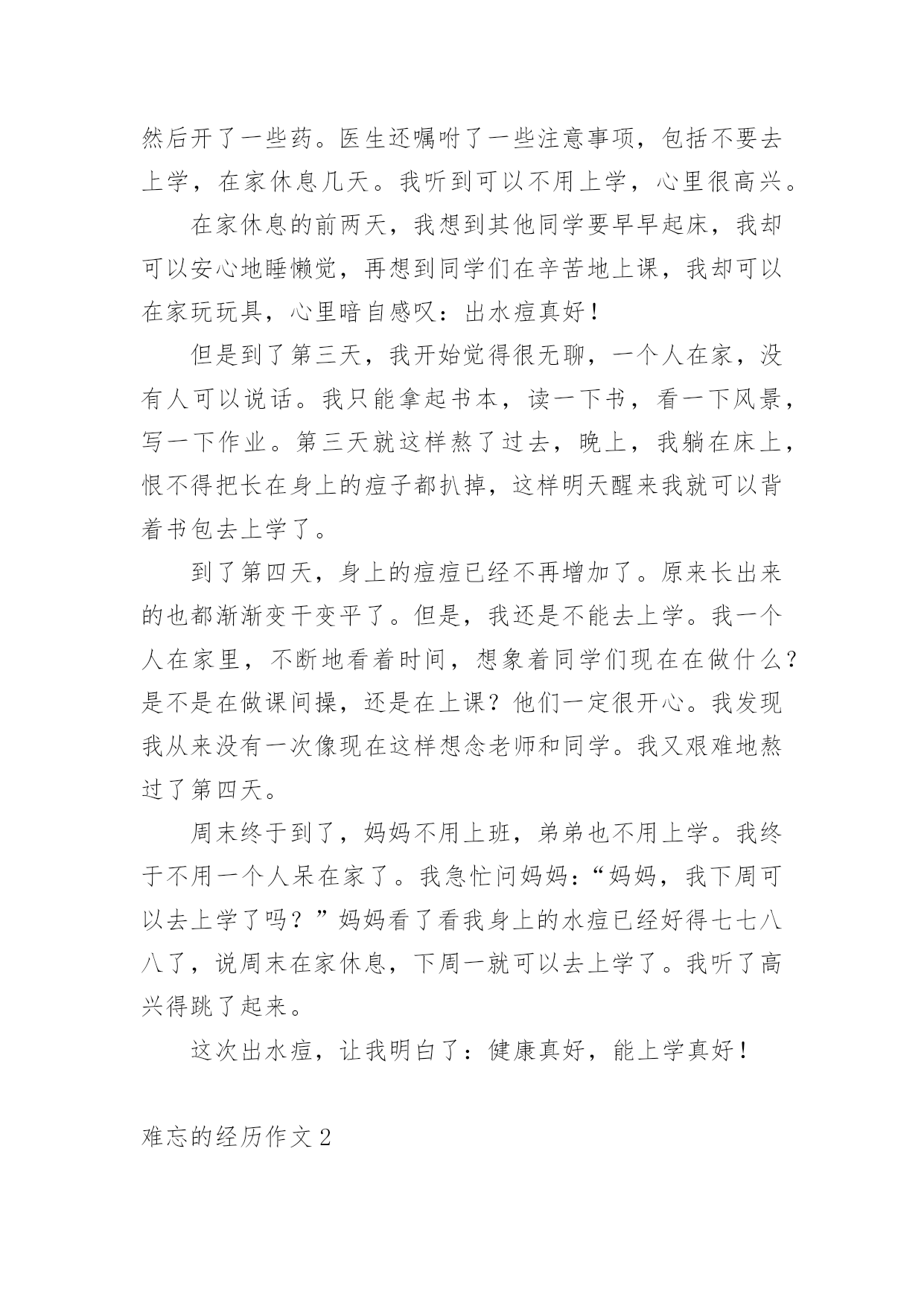 然后开了一些药。医生还嘱咐了一些注意事项，包括不要去上学，在家休息几天。我听到可以不用上学，心里很高兴。

在家休息的前两天，我想到其他同学要早早起床，我却可以安心地睡懒觉，再想到同学们在辛苦地上课，我却可以在家玩玩具，心里暗自感叹：出水痘真好！

但是到了第三天，我开始觉得很无聊，一个人在家，没有人可以说话。我只能拿起书本，读一下书，看一下风景，写一下作业。第三天就这样熬了过去，晚上，我躺在床上，恨不得把长在身上的痘子都扒掉，这样明天醒来我就可以背着书包去上学了。

到了第四天，身上的痘痘已经不再增加了。原来长出来的也都渐渐变干变平了。但是，我还是不能去上学。我一个人在家里，不断地看着时间，想象着同学们现在在做什么？是不是在做课间操，还是在上课？他们一定很开心。我发现我从来没有一次像现在这样想念老师和同学。我又艰难地熬过了第四天。

周末终于到了，妈妈不用上班，弟弟也不用上学。我终于不用一个人呆在家了。我急忙问妈妈：“妈妈，我下周可以去上学了吗？”妈妈看了看我身上的水痘已经好得七七八八了，说周末在家休息，下周一就可以去上学了。我听了高兴得跳了起来。

这次出水痘，让我明白了：健康真好，能上学真好！

难忘的经历作文 2